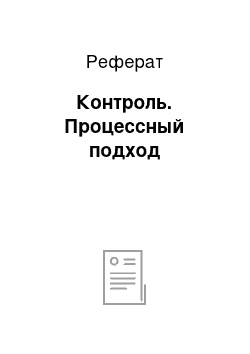 Реферат

Контроль. Процессный подход